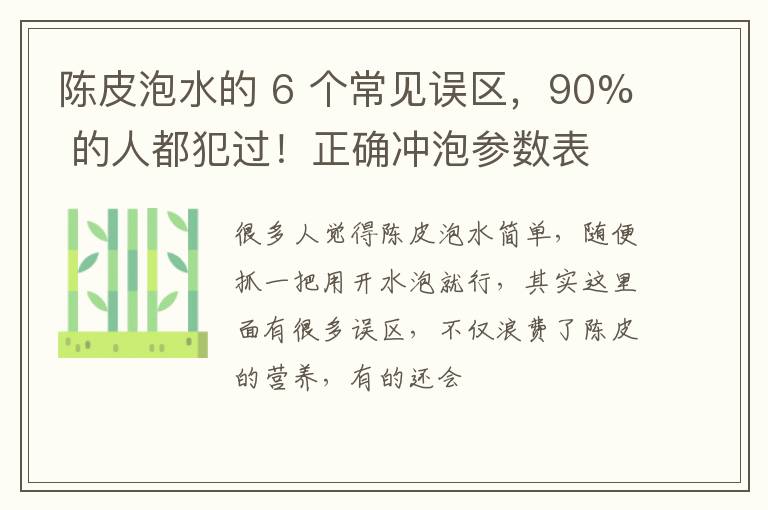 陈皮泡水的 6 个常见误区，90% 的人都犯过！正确冲泡参数表

很多人觉得陈皮泡水简单，随便抓一把用开水泡就行，其实这里面有很多误区，不仅浪费了陈皮的营养，有的还会